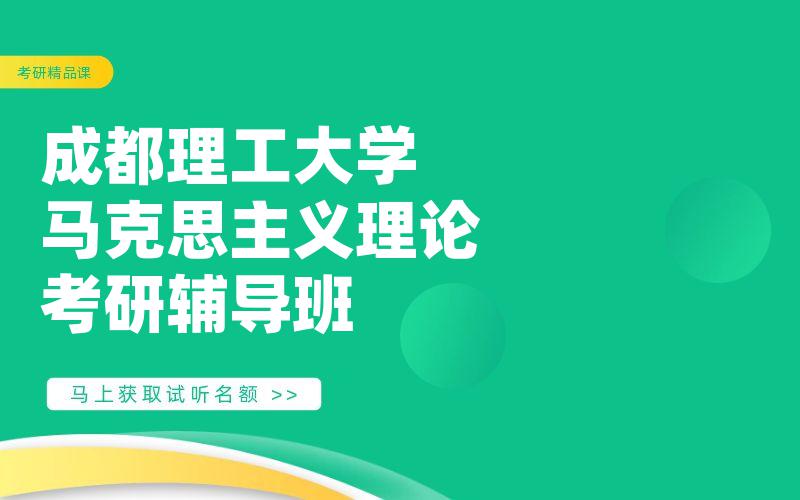 考研精品课

成都理工大学
马克思主义理论
考研辅导班

马上获取试听名额 >>